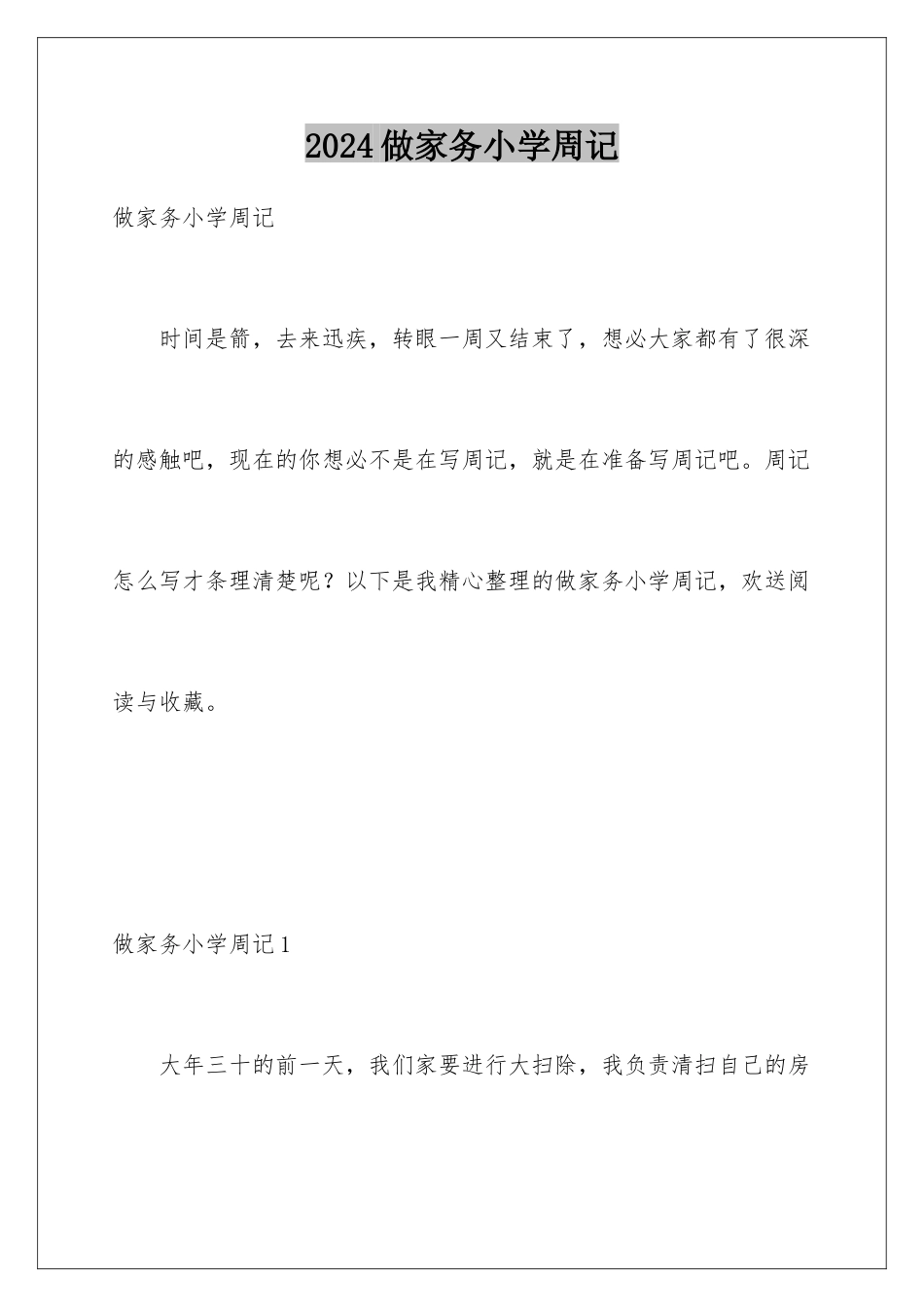 2024做家务小学周记

做家务小学周记

时间是箭，去来迅疾，转眼一周又结束了，想必大家都有了很深的感触吧，现在的你想必不是在写周记，就是在准备写周记吧。周记怎么写才条理清楚呢？以下是我精心整理的做家务小学周记，欢送阅读与收藏。

做家务小学周记1

大年三十的前一天，我们家要进行大扫除，我负责清扫自己的房